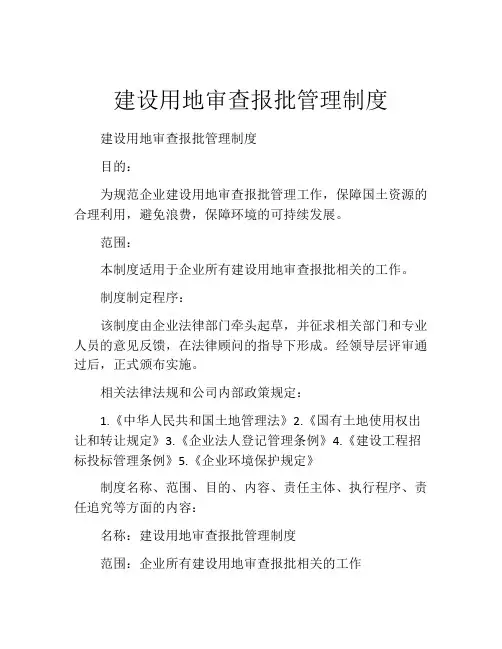 建设用地审查报批管理制度

建设用地审查报批管理制度

目的：

为规范企业建设用地审查报批管理工作，保障国土资源的合理利用，避免浪费，保障环境的可持续发展。

范围：

本制度适用于企业所有建设用地审查报批相关的工作。

制度制定程序：

该制度由企业法律部门牵头起草，并征求相关部门和专业人员的意见反馈，在法律顾问的指导下形成。经领导层评审通过后，正式颁布实施。

相关法律法规和公司内部政策规定：

1.《中华人民共和国土地管理法》2.《国有土地使用权出让和转让规定》3.《企业法人登记管理条例》4.《建设工程招标投标管理条例》5.《企业环境保护规定》

制度名称、范围、目的、内容、责任主体、执行程序、责任追究等方面的内容：

名称：建设用地审查报批管理制度

范围：企业所有建设用地审查报批相关的工作